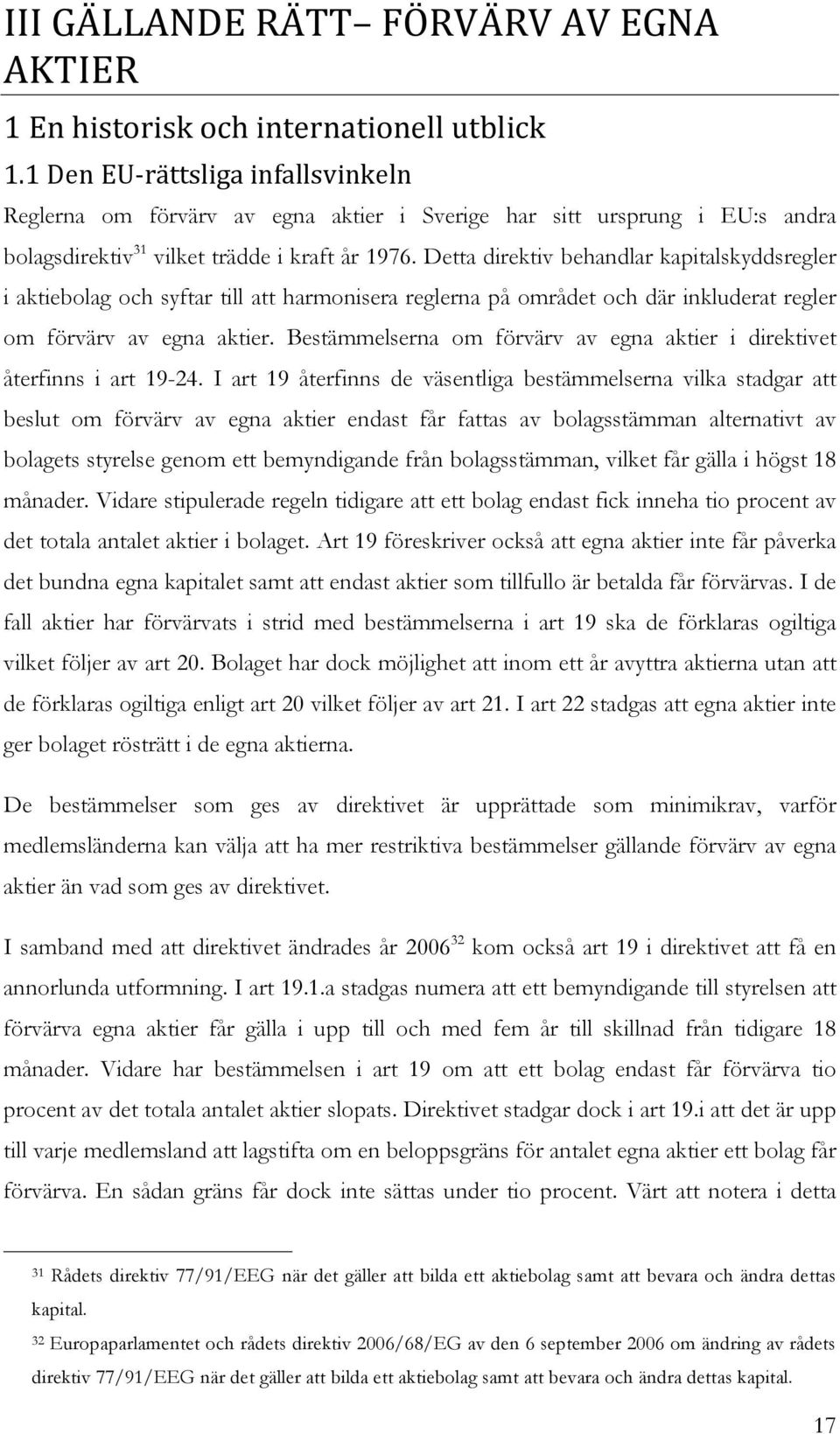 III GÄLLANDE RÄTT– FÖRVÄRV AV EGNA AKTIER

1 En historisk och internationell utblick

1.1 Den EU-rättsliga infallsvinkeln

Reglerna om förvärv av egna aktier i Sverige har sitt ursprung i EU:s andra bolagsdirektiv$^{31}$ vilket trädde i kraft år 1976. Detta direktiv behandlar kapitalskyddsregler i aktiebolag och syftar till att harmonisera reglerna på området och där inkluderat regler om förvärv av egna aktier. Bestämmelserna om förvärv av egna aktier i direktivet återfinns i art 19-24. I art 19 återfinns de väsentliga bestämmelserna vilka stadgar att beslut om förvärv av egna aktier endast får fattas av bolagsstämman alternativt av bolagets styrelse genom ett bemyndigande från bolagsstämman, vilket får gälla i högst 18 månader. Vidare stipulerade regeln tidigare att ett bolag endast fick inneha tio procent av det totala antalet aktier i bolaget. Art 19 föreskriver också att egna aktier inte får påverka det bundna egna kapitalet samt att endast aktier som tillfullo är betalda får förvärvas. I de fall aktier har förvärvats i strid med bestämmelserna i art 19 ska de förklaras ogiltiga vilket följer av art 20. Bolaget har dock möjlighet att inom ett år avyttra aktierna utan att de förklaras ogiltiga enligt art 20 vilket följer av art 21. I art 22 stadgas att egna aktier inte ger bolaget rösträtt i de egna aktierna.

De bestämmelser som ges av direktivet är upprättade som minimikrav, varför medlemsländerna kan välja att ha mer restriktiva bestämmelser gällande förvärv av egna aktier än vad som ges av direktivet.

I samband med att direktivet ändrades år 2006$^{32}$ kom också art 19 i direktivet att få en annorlunda utformning. I art 19.1.a stadgas numera att ett bemyndigande till styrelsen att förvärva egna aktier får gälla i upp till och med fem år till skillnad från tidigare 18 månader. Vidare har bestämmelsen i art 19 om att ett bolag endast får förvärva tio procent av det totala antalet aktier slopats. Direktivet stadgar dock i art 19.i att det är upp till varje medlemsland att lagstifta om en beloppsgräns för antalet egna aktier ett bolag får förvärva. En sådan gräns får dock inte sättas under tio procent. Värt att notera i detta

$^{31}$ Rådets direktiv 77/91/EEG när det gäller att bilda ett aktiebolag samt att bevara och ändra dettas kapital.

$^{32}$ Europaparlamentet och rådets direktiv 2006/68/EG av den 6 september 2006 om ändring av rådets direktiv 77/91/EEG när det gäller att bilda ett aktiebolag samt att bevara och ändra dettas kapital.

17